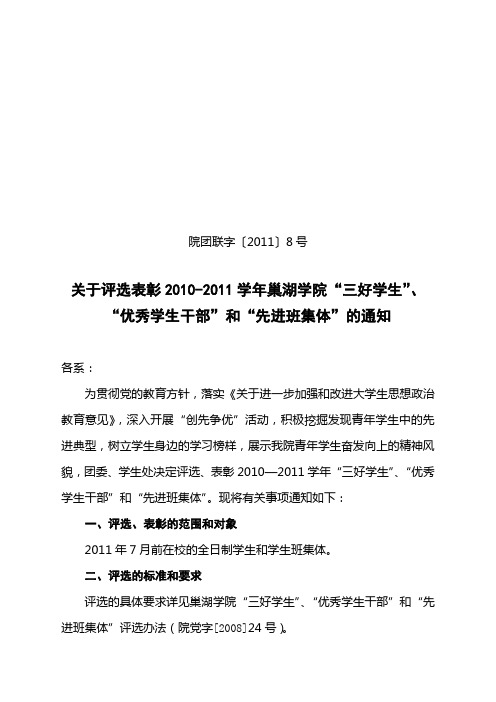 院团联字〔2011〕8号

关于评选表彰2010-2011学年巢湖学院“三好学生”、“优秀学生干部”和“先进班集体”的通知

各系：

为贯彻党的教育方针，落实《关于进一步加强和改进大学生思想政治教育意见》，深入开展“创先争优”活动，积极挖掘发现青年学生中的先进典型，树立学生身边的学习榜样，展示我院青年学生奋发向上的精神风貌，团委、学生处决定评选、表彰2010—2011学年“三好学生”、“优秀学生干部”和“先进班集体”。现将有关事项通知如下：

一、评选、表彰的范围和对象

2011年7月前在校的全日制学生和学生班集体。

二、评选的标准和要求

评选的具体要求详见巢湖学院“三好学生”、“优秀学生干部”和“先进班集体”评选办法（院党字[2008]24号）。